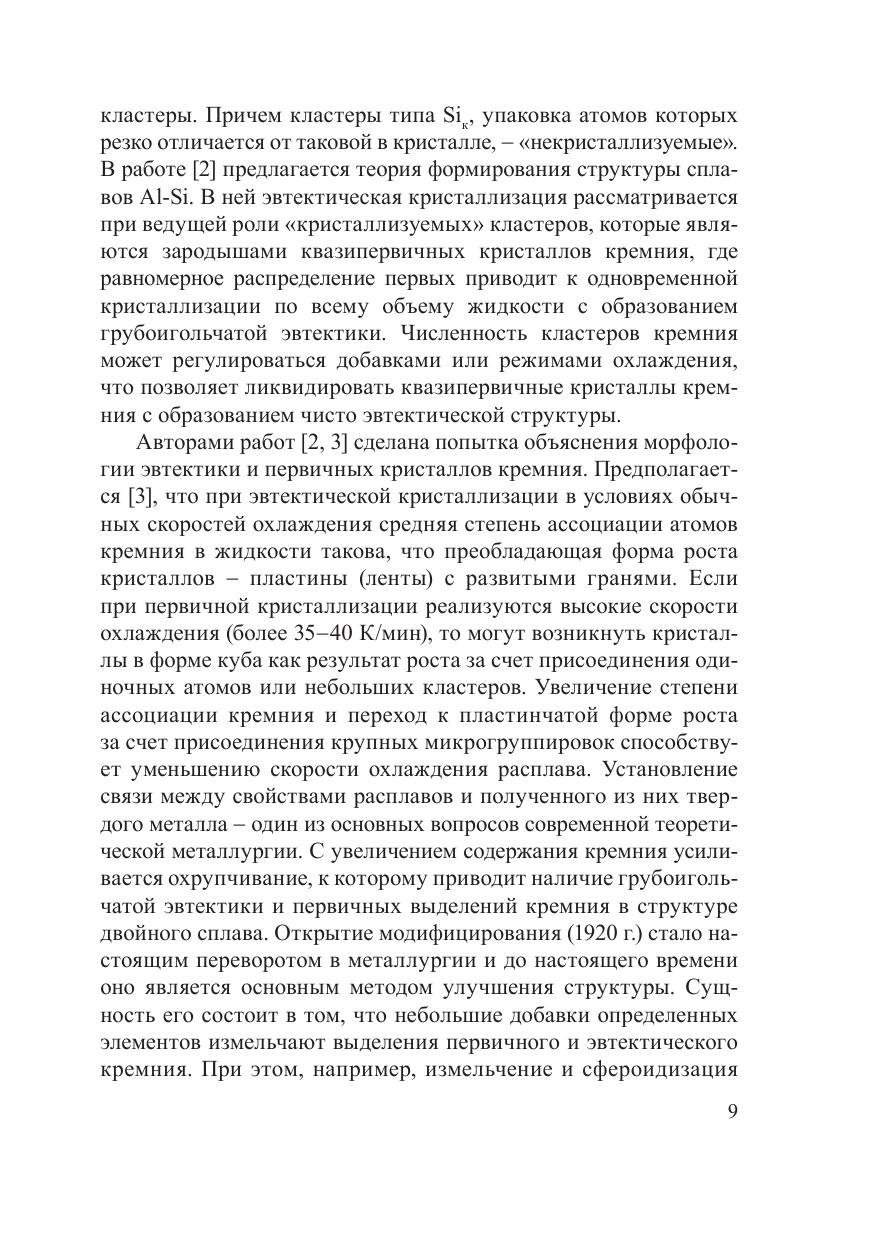 кластеры. Причем кластеры типа $Si_к$, упаковка атомов которых резко отличается от таковой в кристалле, – «некристаллизуемые». В работе [2] предлагается теория формирования структуры сплавов Al-Si. В ней эвтектическая кристаллизация рассматривается при ведущей роли «кристаллизуемых» кластеров, которые являются зародышами квазипервичных кристаллов кремния, где равномерное распределение первых приводит к одновременной кристаллизации по всему объему жидкости с образованием грубоигольчатой эвтектики. Численность кластеров кремния может регулироваться добавками или режимами охлаждения, что позволяет ликвидировать квазипервичные кристаллы кремния с образованием чисто эвтектической структуры.

Авторами работ [2, 3] сделана попытка объяснения морфологии эвтектики и первичных кристаллов кремния. Предполагается [3], что при эвтектической кристаллизации в условиях обычных скоростей охлаждения средняя степень ассоциации атомов кремния в жидкости такова, что преобладающая форма роста кристаллов – пластины (ленты) с развитыми гранями. Если при первичной кристаллизации реализуются высокие скорости охлаждения (более 35–40 К/мин), то могут возникнуть кристаллы в форме куба как результат роста за счет присоединения одиночных атомов или небольших кластеров. Увеличение степени ассоциации кремния и переход к пластинчатой форме роста за счет присоединения крупных микрогруппировок способствует уменьшению скорости охлаждения расплава. Установление связи между свойствами расплавов и полученного из них твердого металла – один из основных вопросов современной теоретической металлургии. С увеличением содержания кремния усиливается охрупчивание, к которому приводит наличие грубоигольчатой эвтектики и первичных выделений кремния в структуре двойного сплава. Открытие модифицирования (1920 г.) стало настоящим переворотом в металлургии и до настоящего времени оно является основным методом улучшения структуры. Сущность его состоит в том, что небольшие добавки определенных элементов измельчают выделения первичного и эвтектического кремния. При этом, например, измельчение и сфероидизация

9